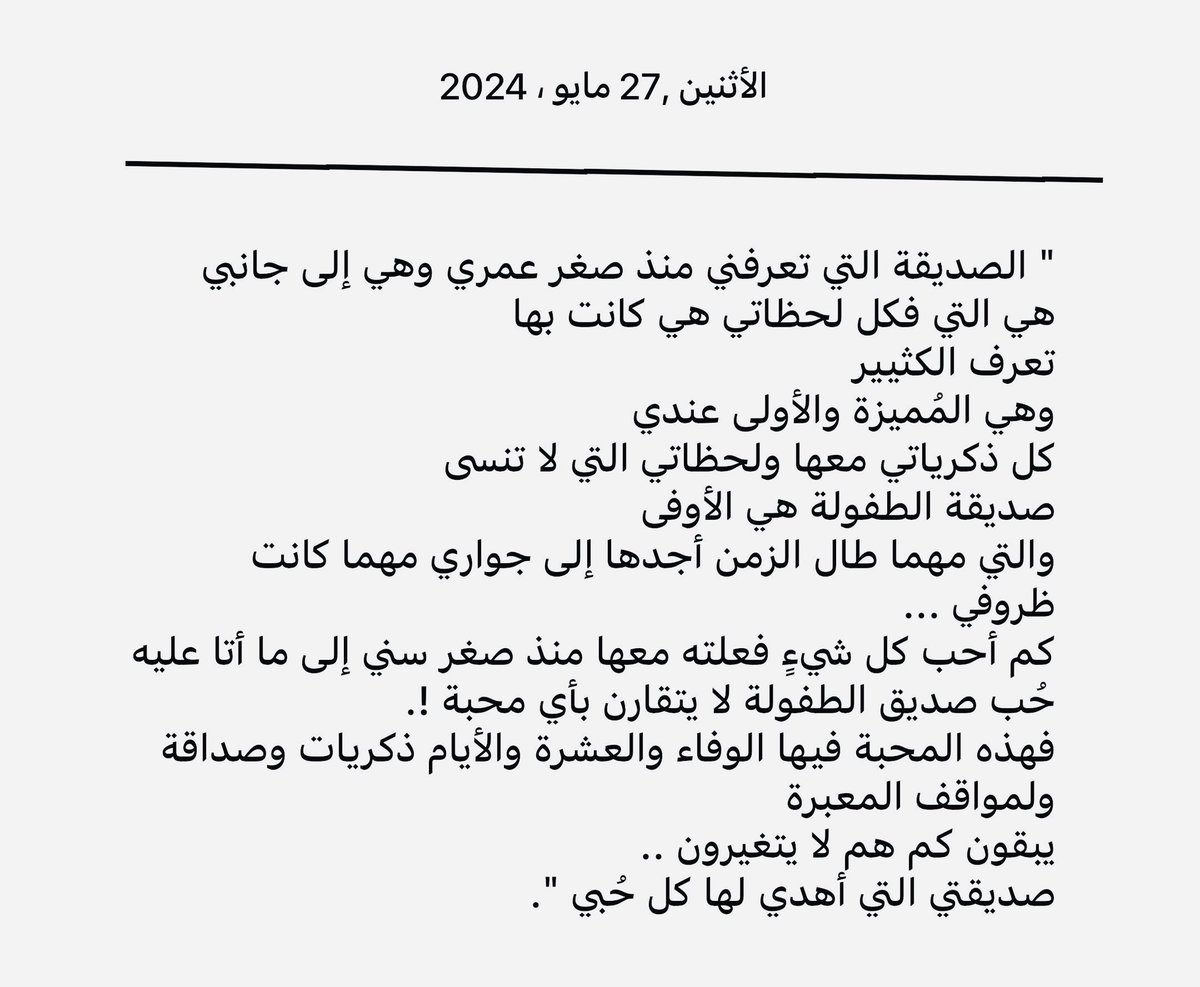 الأثنين ,27 مايو ، 2024

" الصديقة التي تعرفني منذ صغر عمري وهي إلى جانبي
هي التي فكل لحظاتي هي كانت بها
تعرف الكثيير
وهي المُميزة والأولى عندي
كل ذكرياتي معها ولحظاتي التي لا تنسى
صديقة الطفولة هي الأوفى
والتي مهما طال الزمن أجدها إلى جواري مهما كانت ظروفي ...
كم أحب كل شيءٍ فعلته معها منذ صغر سني إلى ما أتا عليه
حُب صديق الطفولة لا يتقارن بأي محبة !.
فهذه المحبة فيها الوفاء والعشرة والأيام ذكريات وصداقة ولمواقف المعبرة
يبقون كم هم لا يتغيرون ..
صديقتي التي أهدي لها كل حُبي ".